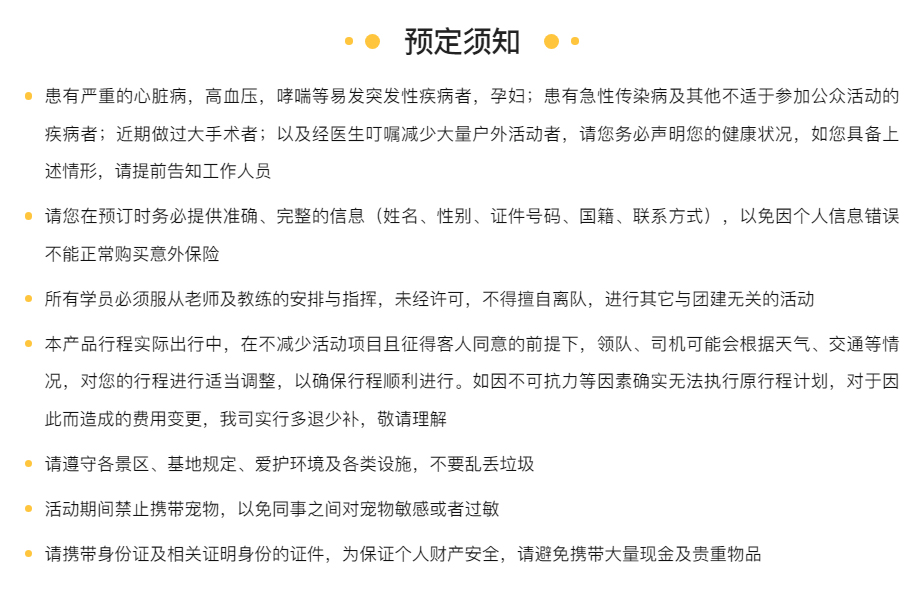 预定须知

患有严重的心脏病，高血压，哮喘等易发突发性疾病者，孕妇；患有急性传染病及其他不适于参加公众活动的疾病者；近期做过大手术者；以及经医生叮嘱减少大量户外活动者，请您务必声明您的健康状况，如您具备上述情形，请提前告知工作人员

请您在预订时务必提供准确、完整的信息（姓名、性别、证件号码、国籍、联系方式），以免因个人信息错误不能正常购买意外保险

所有学员必须服从老师及教练的安排与指挥，未经许可，不得擅自离队，进行其它与团建无关的活动

本产品行程实际出行中，在不减少活动项目且征得客人同意的前提下，领队、司机可能会根据天气、交通等情况，对您的行程进行适当调整，以确保行程顺利进行。如因不可抗力等因素确实无法执行原行程计划，对于因此而造成的费用变更，我司实行多退少补，敬请理解

请遵守各景区、基地规定、爱护环境及各类设施，不要乱丢垃圾

活动期间禁止携带宠物，以免同事之间对宠物敏感或者过敏

请携带身份证及相关证明身份的证件，为保证个人财产安全，请避免携带大量现金及贵重物品